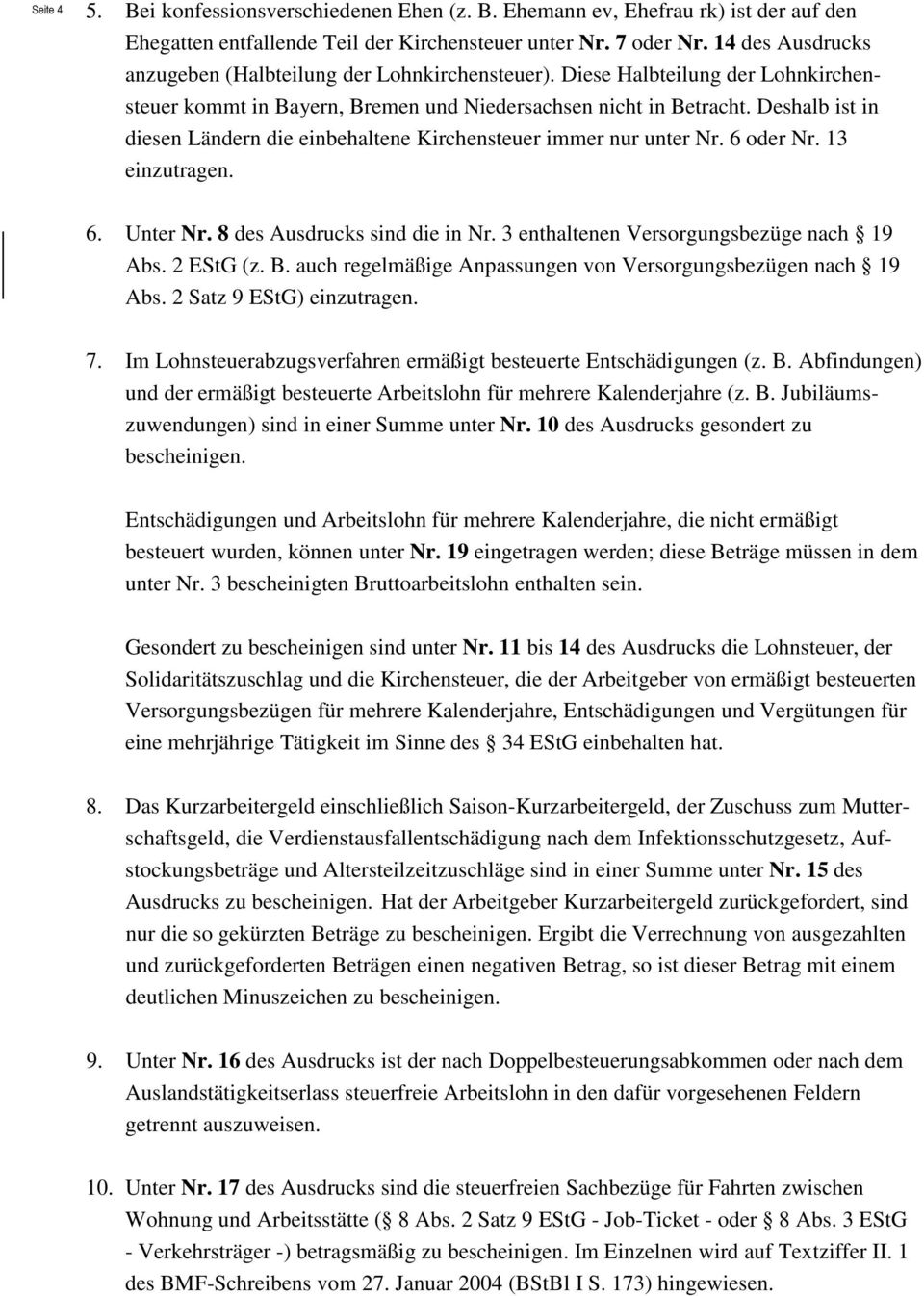 Seite 4

5. Bei konfessionsverschiedenen Ehen (z. B. Ehemann ev, Ehefrau rk) ist der auf den Ehegatten entfallende Teil der Kirchensteuer unter Nr. 7 oder Nr. 14 des Ausdrucks anzugeben (Halbteilung der Lohnkirchensteuer). Diese Halbteilung der Lohnkirchensteuer kommt in Bayern, Bremen und Niedersachsen nicht in Betracht. Deshalb ist in diesen Ländern die einbehaltene Kirchensteuer immer nur unter Nr. 6 oder Nr. 13 einzutragen.

6. Unter Nr. 8 des Ausdrucks sind die in Nr. 3 enthaltenen Versorgungsbezüge nach 19 Abs. 2 EStG (z. B. auch regelmäßige Anpassungen von Versorgungsbezügen nach 19 Abs. 2 Satz 9 EStG) einzutragen.

7. Im Lohnsteuerabzugsverfahren ermäßigt besteuerte Entschädigungen (z. B. Abfindungen) und der ermäßigt besteuerte Arbeitslohn für mehrere Kalenderjahre (z. B. Jubiläumszuwendungen) sind in einer Summe unter Nr. 10 des Ausdrucks gesondert zu bescheinigen.

Entschädigungen und Arbeitslohn für mehrere Kalenderjahre, die nicht ermäßigt besteuert wurden, können unter Nr. 19 eingetragen werden; diese Beträge müssen in dem unter Nr. 3 bescheinigten Bruttoarbeitslohn enthalten sein.

Gesondert zu bescheinigen sind unter Nr. 11 bis 14 des Ausdrucks die Lohnsteuer, der Solidaritätszuschlag und die Kirchensteuer, die der Arbeitgeber von ermäßigt besteuerten Versorgungsbezügen für mehrere Kalenderjahre, Entschädigungen und Vergütungen für eine mehrjährige Tätigkeit im Sinne des 34 EStG einbehalten hat.

8. Das Kurzarbeitergeld einschließlich Saison-Kurzarbeitergeld, der Zuschuss zum Mutterschaftsgeld, die Verdienstausfallentschädigung nach dem Infektionsschutzgesetz, Aufstockungsbeträge und Altersteilzeitzuschläge sind in einer Summe unter Nr. 15 des Ausdrucks zu bescheinigen. Hat der Arbeitgeber Kurzarbeitergeld zurückgefordert, sind nur die so gekürzten Beträge zu bescheinigen. Ergibt die Verrechnung von ausgezahlten und zurückgeforderten Beträgen einen negativen Betrag, so ist dieser Betrag mit einem deutlichen Minuszeichen zu bescheinigen.

9. Unter Nr. 16 des Ausdrucks ist der nach Doppelbesteuerungsabkommen oder nach dem Auslandstätigkeitserlass steuerfreie Arbeitslohn in den dafür vorgesehenen Feldern getrennt auszuweisen.

10. Unter Nr. 17 des Ausdrucks sind die steuerfreien Sachbezüge für Fahrten zwischen Wohnung und Arbeitsstätte ( 8 Abs. 2 Satz 9 EStG - Job-Ticket - oder 8 Abs. 3 EStG - Verkehrsträger -) betragsmäßig zu bescheinigen. Im Einzelnen wird auf Textziffer II. 1 des BMF-Schreibens vom 27. Januar 2004 (BStBl I S. 173) hingewiesen.